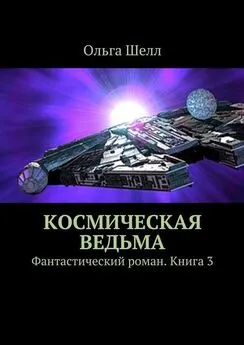 Ольга Шелл

КОСМИЧЕСКАЯ ВЕДЬМА

Фантастический роман. Книга 3